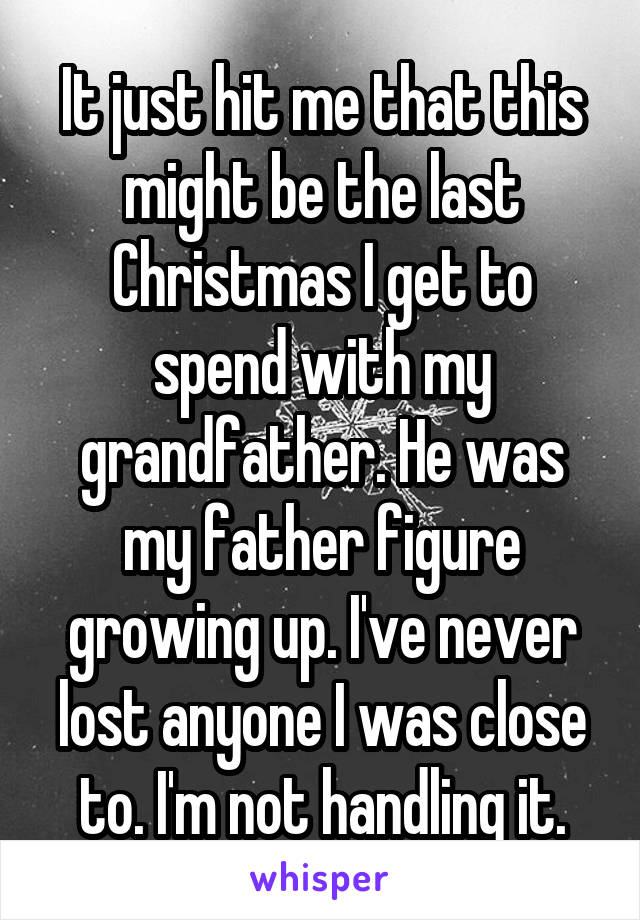 It just hit me that this might be the last Christmas I get to spend with my grandfather. He was my father figure growing up. I've never lost anyone I was close to. I'm not handling it.

whisper